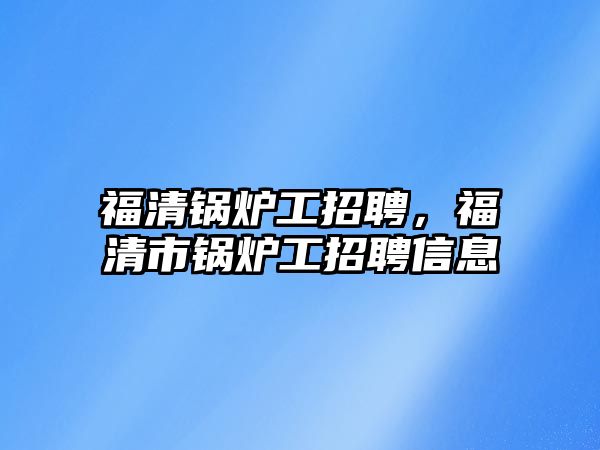 福清锅炉工招聘，福清市锅炉工招聘信息